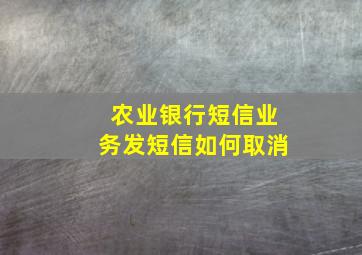 农业银行短信业务发短信如何取消